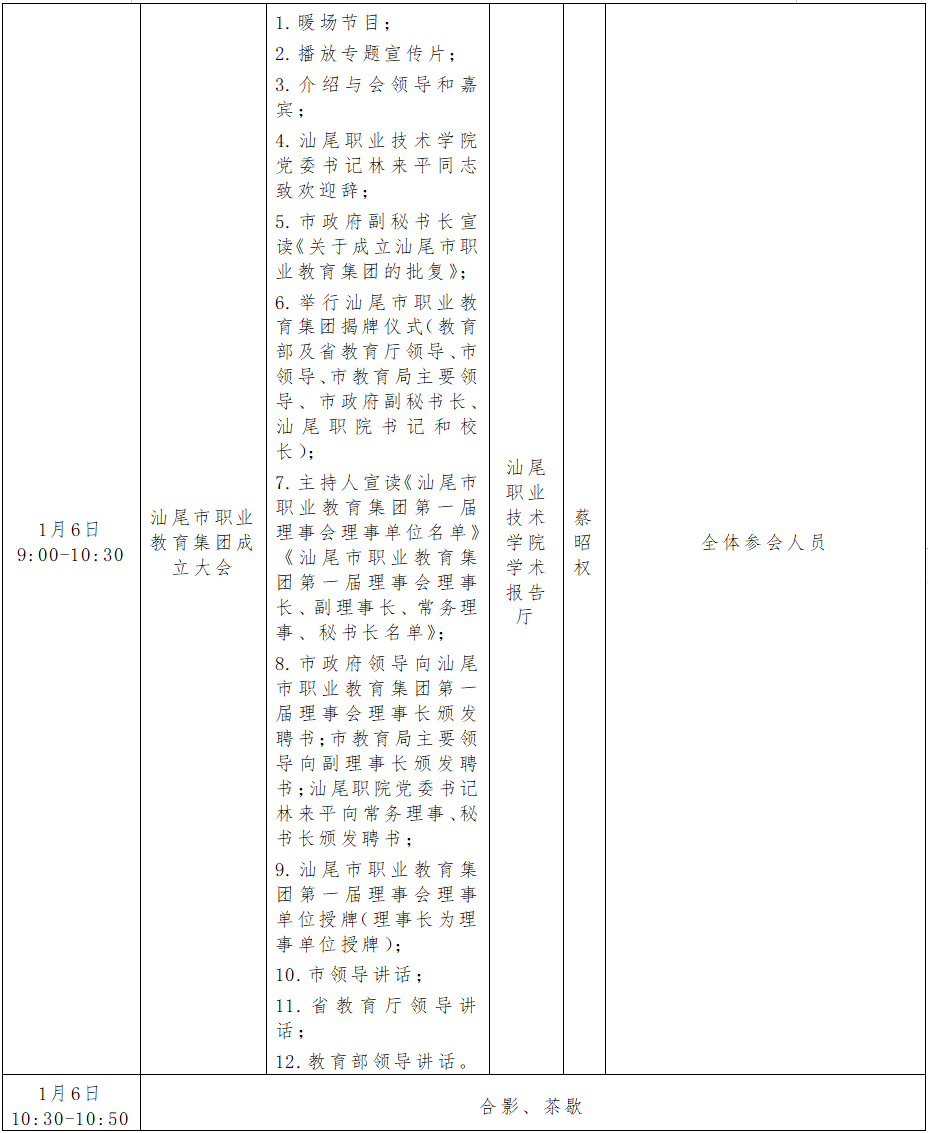 | 1月6日 9:00-10:30 | 汕尾市职业教育集团成立大会 | 1. 暖场节目；<br>2. 播放专题宣传片；<br>3. 介绍与会领导和嘉宾；<br>4. 汕尾职业技术学院党委书记林来平同志致欢迎辞；<br>5. 市政府副秘书长宣读《关于成立汕尾市职业教育集团的批复》；<br>6. 举行汕尾市职业教育集团揭牌仪式(教育部及省教育厅领导、市领导、市教育局主要领导、市政府副秘书长、汕尾职院书记和校长)；<br>7. 主持人宣读《汕尾市职业教育集团第一届理事会理事单位名单》《汕尾市职业教育集团第一届理事会理事长、副理事长、常务理事、秘书长名单》；<br>8. 市政府领导向汕尾市职业教育集团第一届理事会理事长颁发聘书；市教育局主要领导向副理事长颁发聘书；汕尾职院党委书记林来平向常务理事、秘书长颁发聘书；<br>9. 汕尾市职业教育集团第一届理事会理事单位授牌(理事长为理事单位授牌)；<br>10. 市领导讲话；<br>11. 省教育厅领导讲话；<br>12. 教育部领导讲话。 | 汕尾职业技术学院学术报告厅 | 蔡昭权 | 全体参会人员 |
|---|---|---|---|---|---|
| 1月6日 10:30-10:50 | 合影、茶歇 | | | | |